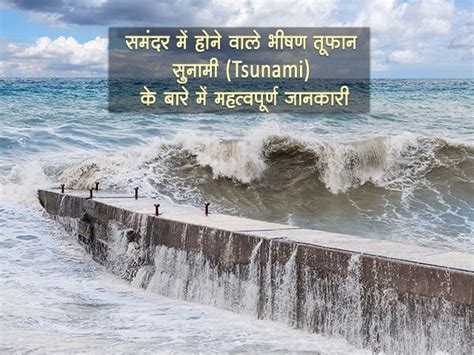 समंदर में होने वाले भीषण तूफान
सुनामी (Tsunami)
के बारे में महत्वपूर्ण जानकारी